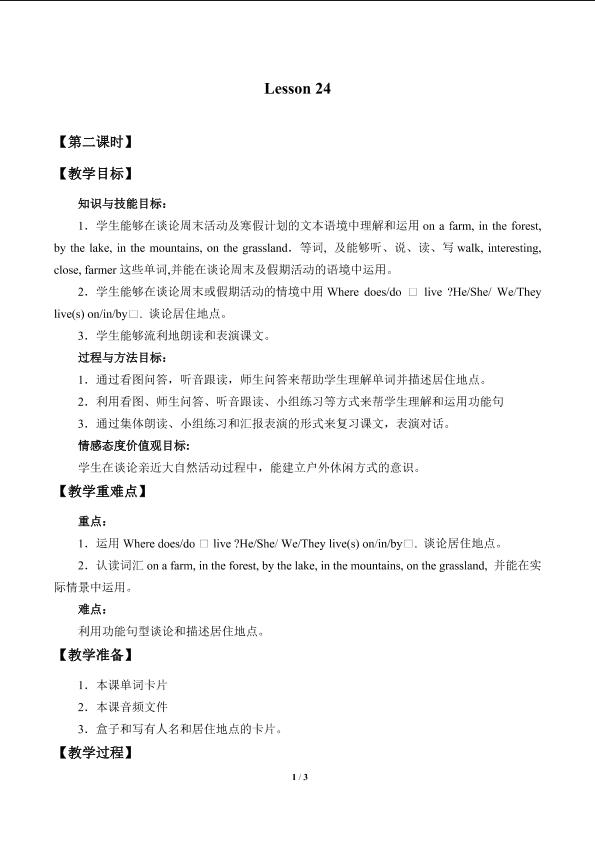 Lesson 24

【第二课时】

【教学目标】

知识与技能目标：

1．学生能够在谈论周末活动及寒假计划的文本语境中理解和运用on a farm, in the forest, by the lake, in the mountains, on the grassland．等词，及能够听、说、读、写walk, interesting, close, farmer这些单词,并能在谈论周末及假期活动的语境中运用。

2．学生能够在谈论周末或假期活动的情境中用Where does/do □ live ?He/She/ We/They live(s) on/in/by□．谈论居住地点。

3．学生能够流利地朗读和表演课文。

过程与方法目标：

1．通过看图问答，听音跟读，师生问答来帮助学生理解单词并描述居住地点。

2．利用看图、师生问答、听音跟读、小组练习等方式来帮学生理解和运用功能句

3．通过集体朗读、小组练习和汇报表演的形式来复习课文，表演对话。

情感态度价值观目标：

学生在谈论亲近大自然活动过程中，能建立户外休闲方式的意识。

【教学重难点】

重点：

1．运用Where does/do □ live ?He/She/ We/They live(s) on/in/by□．谈论居住地点。

2．认读词汇on a farm, in the forest, by the lake, in the mountains, on the grassland，并能在实际情景中运用。

难点：

利用功能句型谈论和描述居住地点。

【教学准备】

1．本课单词卡片

2．本课音频文件

3．盒子和写有人名和居住地点的卡片。

【教学过程】

1 / 3